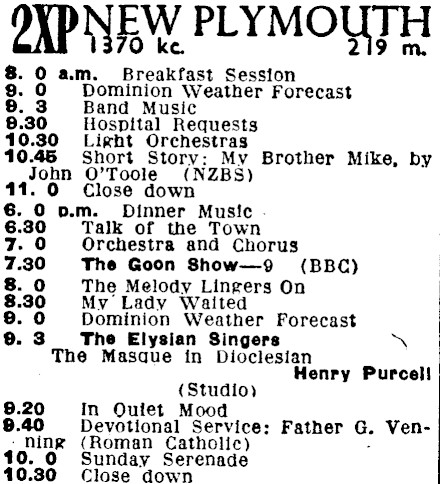 2XP NEW PLYMOUTH
1370 kc. 219 m.

8. 0 a.m. Breakfast Session
9. 0 Dominion Weather Forecast
9. 3 Band Music
9.30 Hospital Requests
10.30 Light Orchestras
10.45 Short Story: My Brother Mike, by John O'Toole (NZBS)
11. 0 Close down

6. 0 p.m. Dinner Music
6.30 Talk of the Town
7. 0 Orchestra and Chorus
7.30 The Goon Show—9 (BBC)
8. 0 The Melody Lingers On
8.30 My Lady Waited
9. 0 Dominion Weather Forecast
9. 3 The Elysian Singers
The Masque in Dioclesian
Henry Purcell
(Studio)
9.20 In Quiet Mood
9.40 Devotional Service: Father G. Venning (Roman Catholic)
10. 0 Sunday Serenade
10.30 Close down